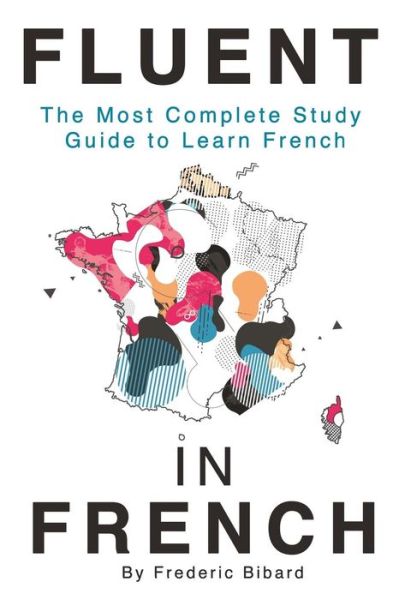 FLUENT

The Most Complete Study Guide to Learn French

IN FRENCH

By Frederic Bibard